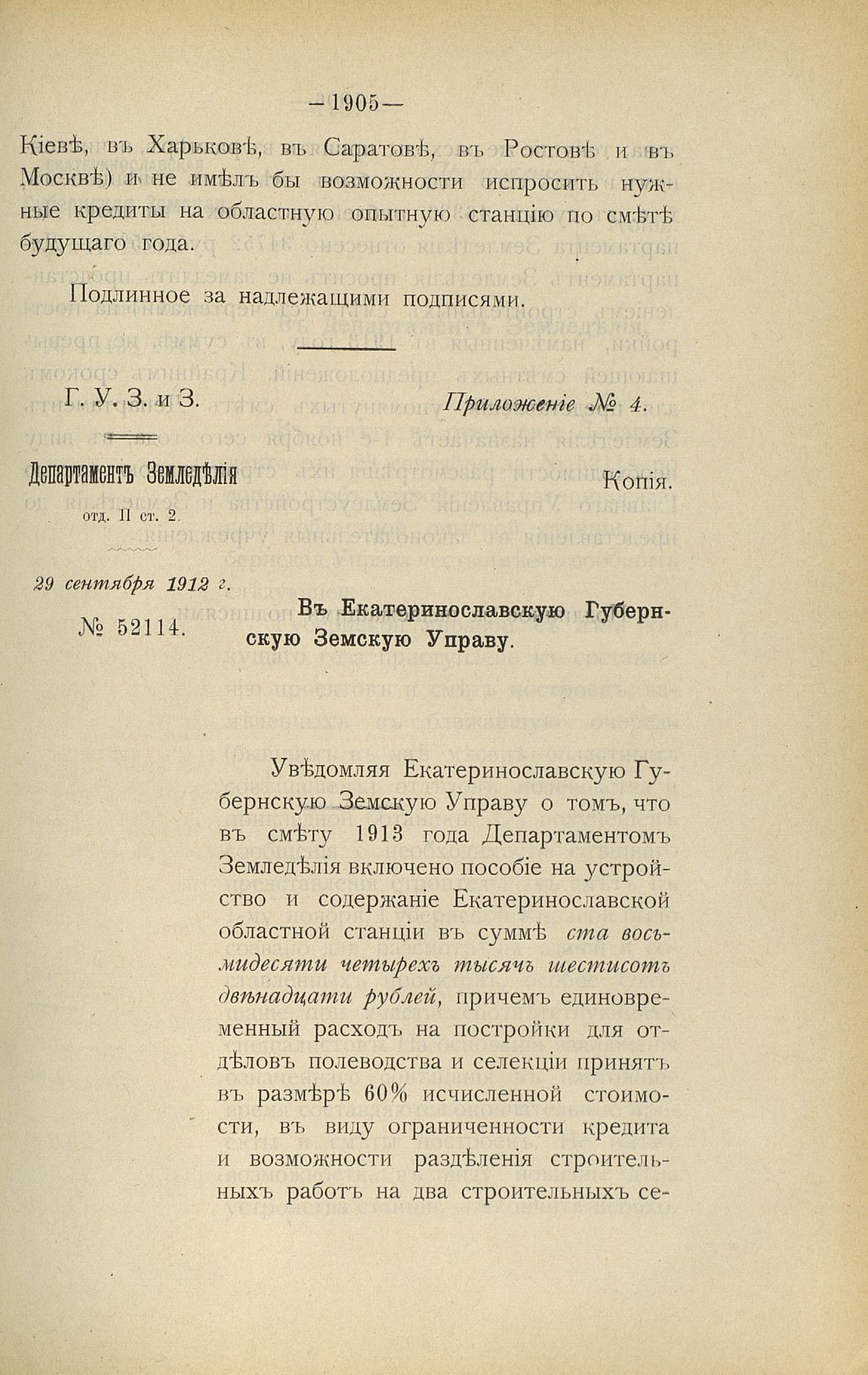 —1905—

Кіевѣ, въ Харьковѣ, въ Саратовѣ, въ Ростовѣ и въ Москвѣ) и не имѣлъ бы возможности испросить нужные кредиты на областную опытную станцію по смѣтѣ будущаго года.

Подлинное за надлежащими подписями.

Г. У. З. и З.

Приложеніе № 4.

Департаментъ Земледѣлія
отд. II ст. 2.

Копія.

29 сентября 1912 г.
№ 52114.

Въ Екатеринославскую Губернскую Земскую Управу.

Увѣдомляя Екатеринославскую Губернскую Земскую Управу о томъ, что въ смѣту 1913 года Департаментомъ Земледѣлія включено пособіе на устройство и содержаніе Екатеринославской областной станціи въ суммѣ ста восьмидесяти четырехъ тысячъ шестисотъ двѣнадцати рублей, причемъ единовременный расходъ на постройки для отдѣловъ полеводства и селекціи принятъ въ размѣрѣ 60% исчисленной стоимости, въ виду ограниченности кредита и возможности раздѣленія строительныхъ работъ на два строительныхъ се-